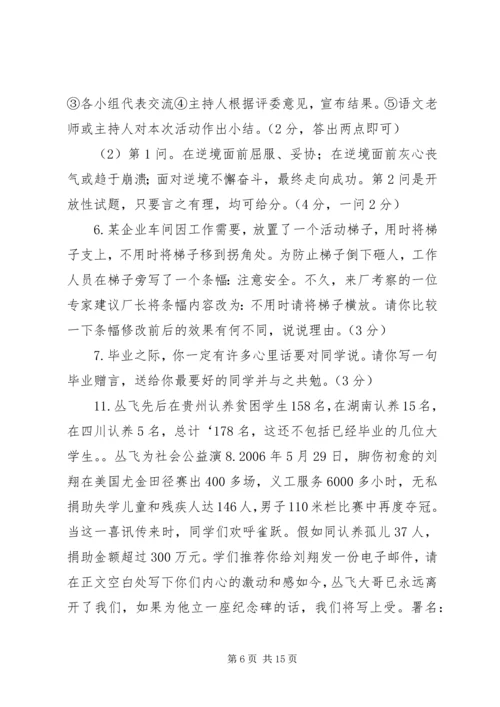 ③各小组代表交流④主持人根据评委意见，宣布结果。⑤语文老师或主持人对本次活动作出小结。（2分，答出两点即可）

（2）第1问。在逆境面前屈服、妥协；在逆境面前灰心丧气或趋于崩溃；面对逆境不懈奋斗，最终走向成功。第2问是开放性试题，只要言之有理，均可给分。（4分，一问2分）

6.某企业车间因工作需要，放置了一个活动梯子，用时将梯子支上，不用时将梯子移到拐角处。为防止梯子倒下砸人，工作人员在梯子旁写了一个条幅：注意安全。不久，来厂考察的一位专家建议厂长将条幅内容改为：不用时请将梯子横放。请你比较一下条幅修改前后的效果有何不同，说说理由。（3分）

7.毕业之际，你一定有许多心里话要对同学说。请你写一句毕业赠言，送给你最要好的同学并与之共勉。（3分）

11.丛飞先后在贵州认养贫困学生158名，在湖南认养15名，在四川认养5名，总计‘178名，这还不包括已经毕业的几位大学生。。丛飞为社会公益演8.2006年5月29日，脚伤初愈的刘翔在美国尤金田径赛出400多场，义工服务6000多小时，无私捐助失学儿童和残疾人达146人，男子110米栏比赛中再度夺冠。当这一喜讯传来时，同学们欢呼雀跃。假如同认养孤儿37人，捐助金额超过300万元。学们推荐你给刘翔发一份电子邮件，请在正文空白处写下你们内心的激动和感如今，丛飞大哥已永远离开了我们，如果为他立一座纪念碑的话，我们将写上受。署名：

第6页 共15页